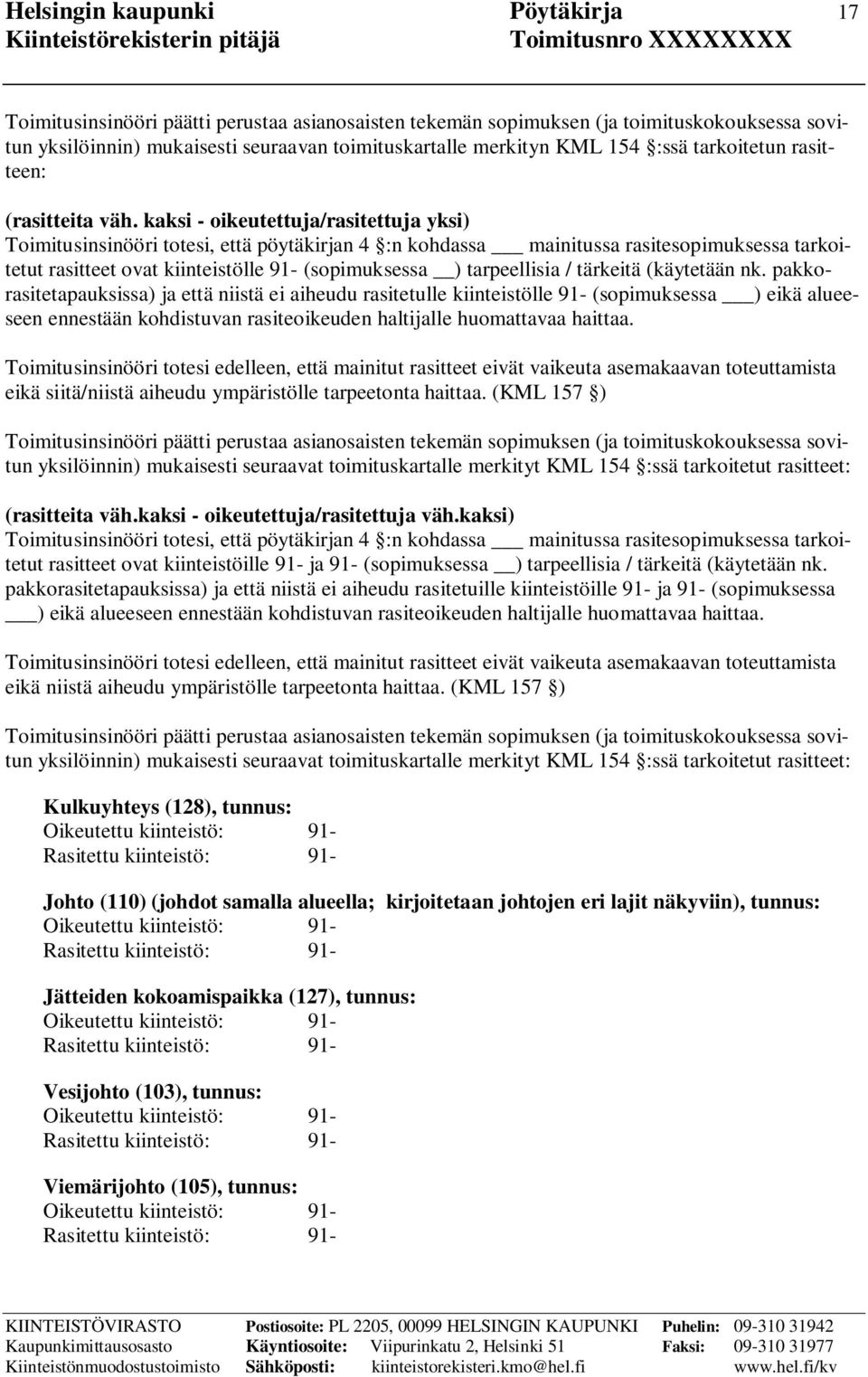 Helsingin kaupunki Pöytäkirja 17
Kiinteistörekisterin pitäjä Toimitusnro XXXXXXXX

Toimitusinsinööri päätti perustaa asianosaisten tekemän sopimuksen (ja toimituskokouksessa sovitun yksilöinnin) mukaisesti seuraavan toimituskartalle merkityn KML 154 §:ssä tarkoitetun rasitteen:

(rasitteita väh. kaksi - oikeutettuja/rasitettuja yksi)
Toimitusinsinööri totesi, että pöytäkirjan 4 §:n kohdassa ___ mainitussa rasitesopimuksessa tarkoitetut rasitteet ovat kiinteistölle 91- (sopimuksessa __) tarpeellisia / tärkeitä (käytetään nk. pakkorasitetapauksissa) ja että niistä ei aiheudu rasitetulle kiinteistölle 91- (sopimuksessa ___) eikä alueeseen ennestään kohdistuvan rasiteoikeuden haltijalle huomattavaa haittaa.

Toimitusinsinööri totesi edelleen, että mainitut rasitteet eivät vaikeuta asemakaavan toteuttamista eikä siitä/niistä aiheudu ympäristölle tarpeetonta haittaa. (KML 157 §)

Toimitusinsinööri päätti perustaa asianosaisten tekemän sopimuksen (ja toimituskokouksessa sovitun yksilöinnin) mukaisesti seuraavat toimituskartalle merkityt KML 154 §:ssä tarkoitetut rasitteet:

(rasitteita väh.kaksi - oikeutettuja/rasitettuja väh.kaksi)
Toimitusinsinööri totesi, että pöytäkirjan 4 §:n kohdassa ___ mainitussa rasitesopimuksessa tarkoitetut rasitteet ovat kiinteistöille 91- ja 91- (sopimuksessa __) tarpeellisia / tärkeitä (käytetään nk. pakkorasitetapauksissa) ja että niistä ei aiheudu rasitetuille kiinteistöille 91- ja 91- (sopimuksessa ___) eikä alueeseen ennestään kohdistuvan rasiteoikeuden haltijalle huomattavaa haittaa.

Toimitusinsinööri totesi edelleen, että mainitut rasitteet eivät vaikeuta asemakaavan toteuttamista eikä niistä aiheudu ympäristölle tarpeetonta haittaa. (KML 157 §)

Toimitusinsinööri päätti perustaa asianosaisten tekemän sopimuksen (ja toimituskokouksessa sovitun yksilöinnin) mukaisesti seuraavat toimituskartalle merkityt KML 154 §:ssä tarkoitetut rasitteet:

Kulkuyhteys (128), tunnus:
Oikeutettu kiinteistö: 91-
Rasitettu kiinteistö: 91-

Johto (110) (johdot samalla alueella; kirjoitetaan johtojen eri lajit näkyviin), tunnus:
Oikeutettu kiinteistö: 91-
Rasitettu kiinteistö: 91-

Jätteiden kokoamispaikka (127), tunnus:
Oikeutettu kiinteistö: 91-
Rasitettu kiinteistö: 91-

Vesijohto (103), tunnus:
Oikeutettu kiinteistö: 91-
Rasitettu kiinteistö: 91-

Viemärijohto (105), tunnus:
Oikeutettu kiinteistö: 91-
Rasitettu kiinteistö: 91-

KIINTEISTÖVIRASTO Postiosoite: PL 2205, 00099 HELSINGIN KAUPUNKI Puhelin: 09-310 31942
Kaupunkimittausosasto Käyntiosoite: Viipurinkatu 2, Helsinki 51 Faksi: 09-310 31977
Kiinteistönmuodostustoimisto Sähköposti: kiinteistorekisteri.kmo@hel.fi www.hel.fi/kv